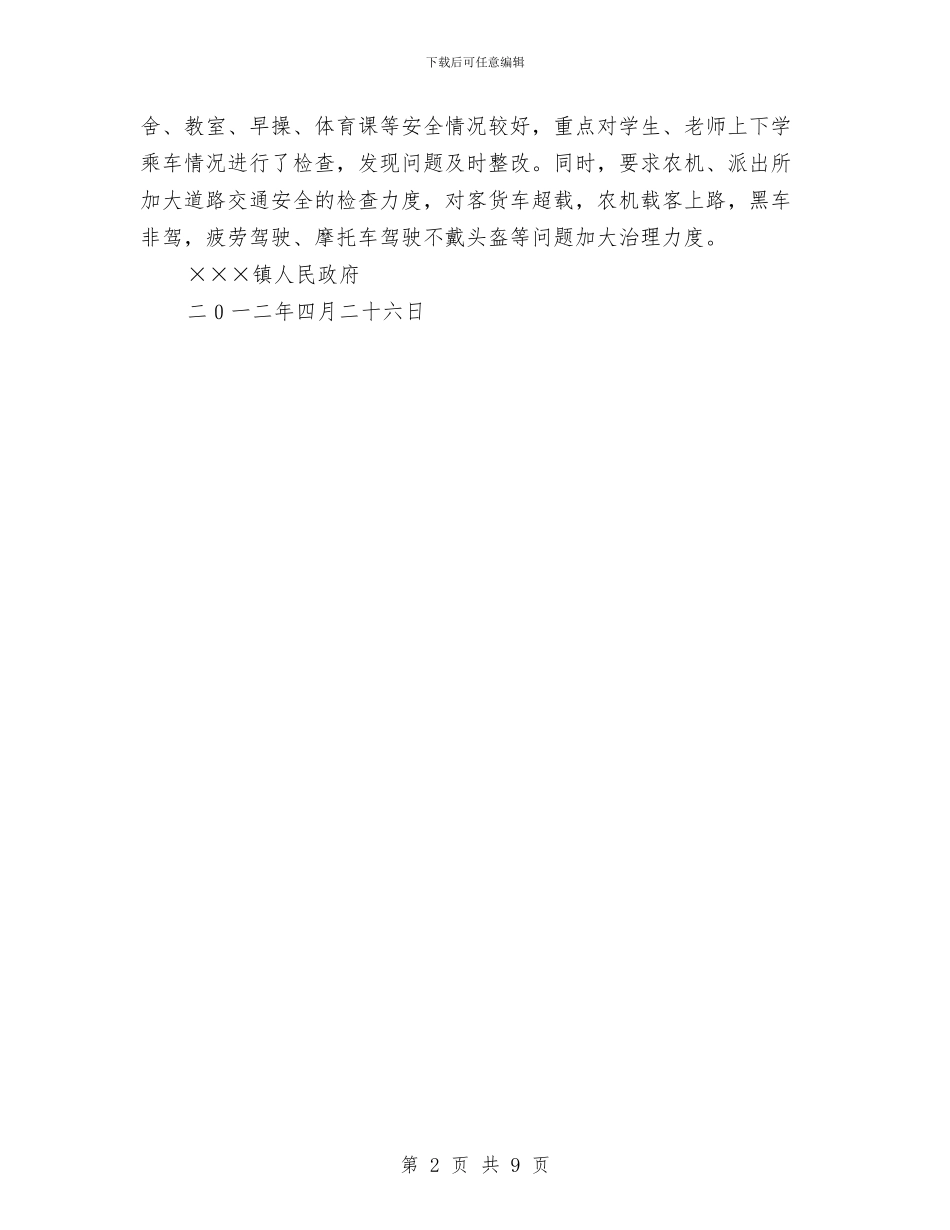 下载后可任意编辑

舍、教室、早操、体育课等安全情况较好，重点对学生、老师上下学乘车情况进行了检查，发现问题及时整改。同时，要求农机、派出所加大道路交通安全的检查力度，对客货车超载，农机载客上路，黑车非驾，疲劳驾驶、摩托车驾驶不戴头盔等问题加大治理力度。

×××镇人民政府

二0一二年四月二十六日

第 2 页 共 9 页